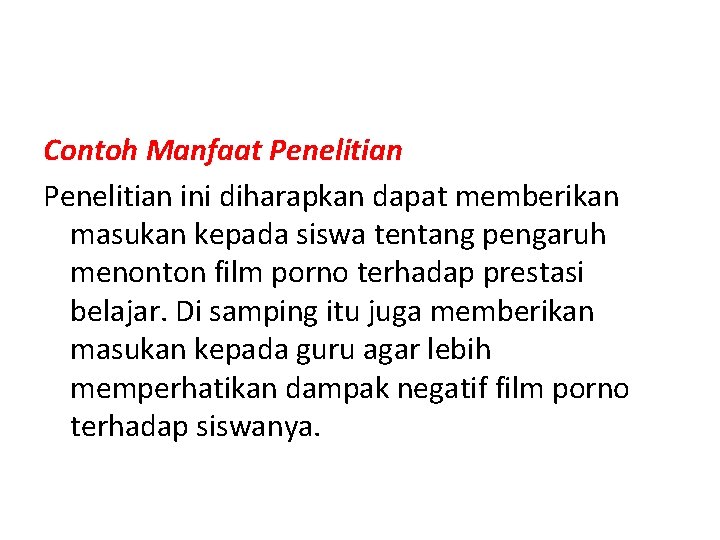 Contoh Manfaat Penelitian

Penelitian ini diharapkan dapat memberikan masukan kepada siswa tentang pengaruh menonton film porno terhadap prestasi belajar. Di samping itu juga memberikan masukan kepada guru agar lebih memperhatikan dampak negatif film porno terhadap siswanya.